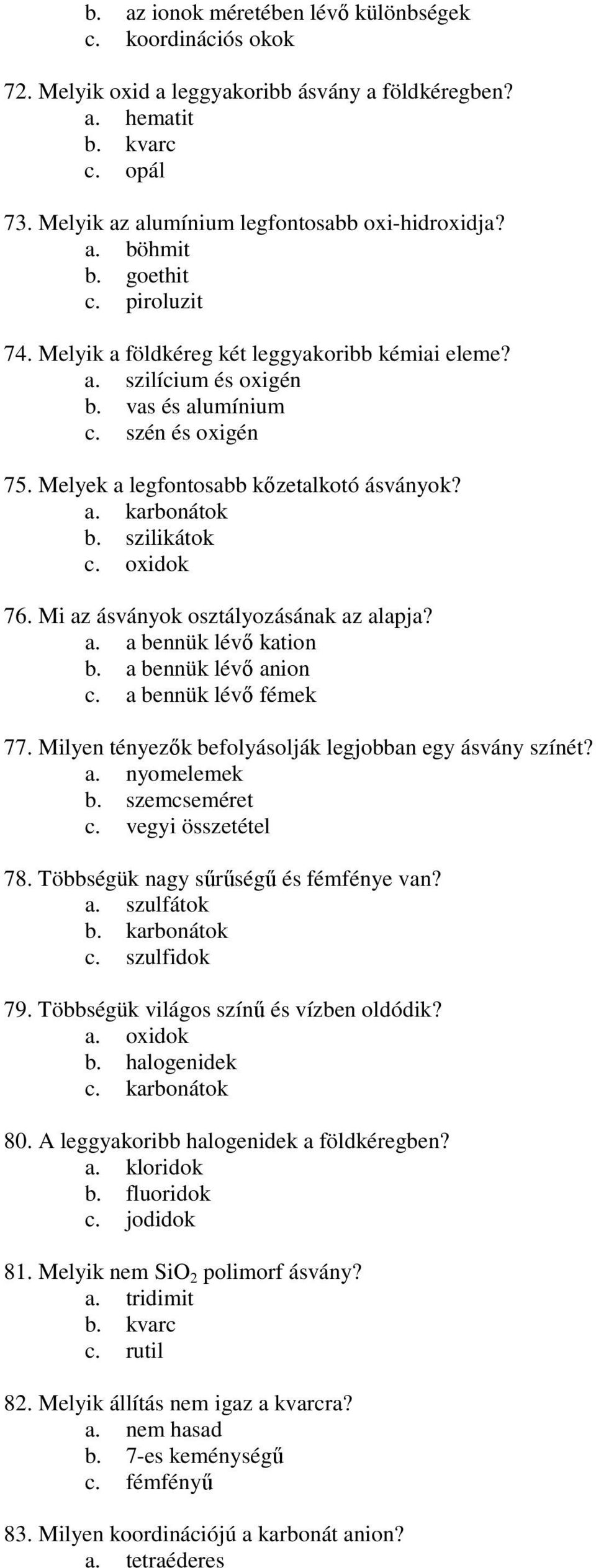 b. az ionok méretében lévő különbségek
c. koordinációs okok

72. Melyik oxid a leggyakoribb ásvány a földkéregben?
a. hematit
b. kvarc
c. opál

73. Melyik az alumínium legfontosabb oxi-hidroxidja?
a. böhmit
b. goethit
c. piroluzit

74. Melyik a földkéreg két leggyakoribb kémiai eleme?
a. szilícium és oxigén
b. vas és alumínium
c. szén és oxigén

75. Melyek a legfontosabb kőzetalkotó ásványok?
a. karbonátok
b. szilikátok
c. oxidok

76. Mi az ásványok osztályozásának az alapja?
a. a bennük lévő kation
b. a bennük lévő anion
c. a bennük lévő fémek

77. Milyen tényezők befolyásolják legjobban egy ásvány színét?
a. nyomelemek
b. szemcseméret
c. vegyi összetétel

78. Többségük nagy sűrűségű és fémfénye van?
a. szulfátok
b. karbonátok
c. szulfidok

79. Többségük világos színű és vízben oldódik?
a. oxidok
b. halogenidek
c. karbonátok

80. A leggyakoribb halogenidek a földkéregben?
a. kloridok
b. fluoridok
c. jodidok

81. Melyik nem $SiO_2$ polimorf ásvány?
a. tridimit
b. kvarc
c. rutil

82. Melyik állítás nem igaz a kvarcra?
a. nem hasad
b. 7-es keménységű
c. fémfényű

83. Milyen koordinációjú a karbonát anion?
a. tetraéderes